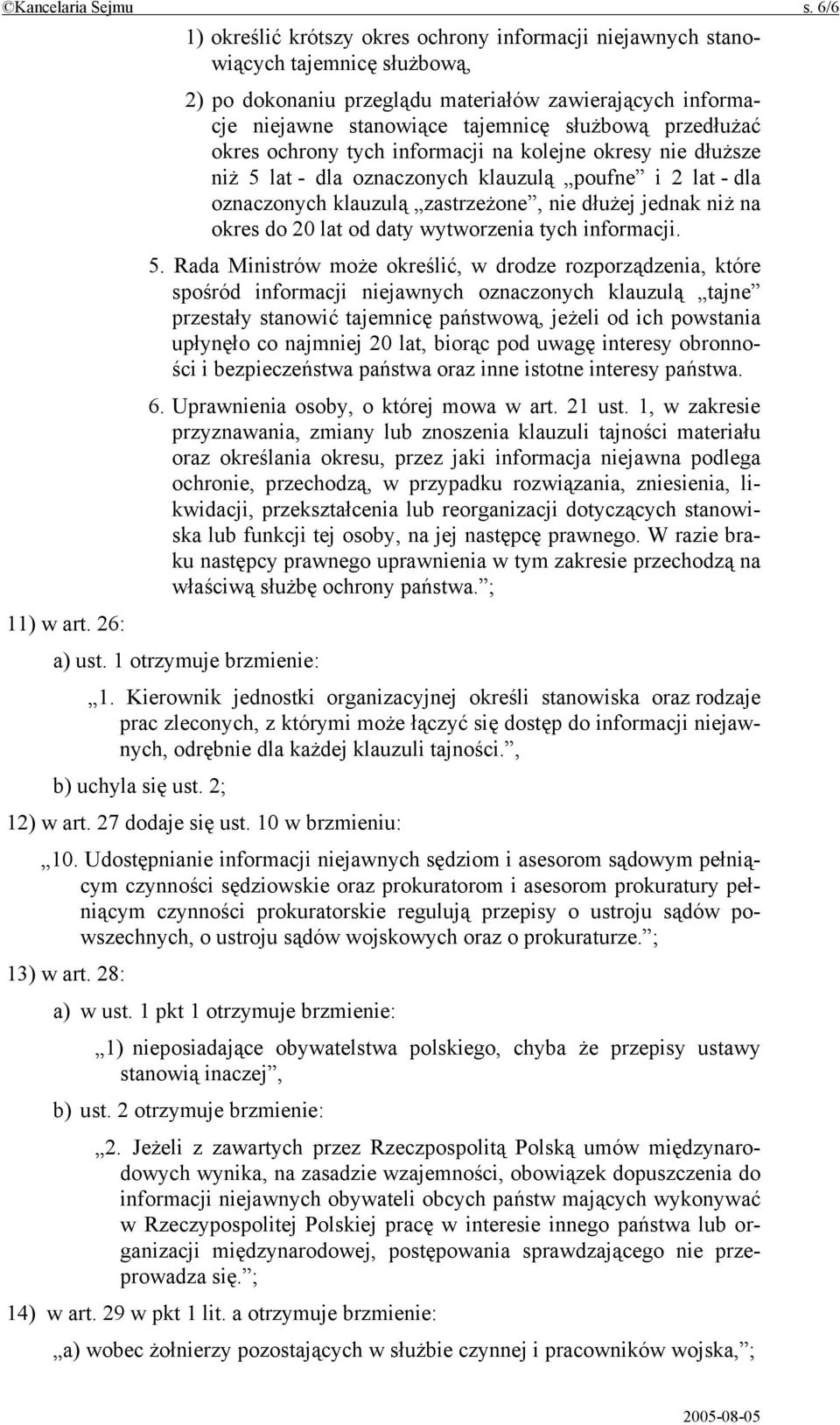 ©Kancelaria Sejmu s. 6/6

1) określić krótszy okres ochrony informacji niejawnych stanowiących tajemnicę służbową,

2) po dokonaniu przeglądu materiałów zawierających informacje niejawne stanowiące tajemnicę służbową przedłużać okres ochrony tych informacji na kolejne okresy nie dłuższe niż 5 lat - dla oznaczonych klauzulą „poufne” i 2 lat - dla oznaczonych klauzulą „zastrzeżone”, nie dłużej jednak niż na okres do 20 lat od daty wytworzenia tych informacji.

5. Rada Ministrów może określić, w drodze rozporządzenia, które spośród informacji niejawnych oznaczonych klauzulą „tajne” przestały stanowić tajemnicę państwową, jeżeli od ich powstania upłynęło co najmniej 20 lat, biorąc pod uwagę interesy obronności i bezpieczeństwa państwa oraz inne istotne interesy państwa.

6. Uprawnienia osoby, o której mowa w art. 21 ust. 1, w zakresie przyznawania, zmiany lub znoszenia klauzuli tajności materiału oraz określania okresu, przez jaki informacja niejawna podlega ochronie, przechodzą, w przypadku rozwiązania, zniesienia, likwidacji, przekształcenia lub reorganizacji dotyczących stanowiska lub funkcji tej osoby, na jej następcę prawnego. W razie braku następcy prawnego uprawnienia w tym zakresie przechodzą na właściwą służbę ochrony państwa.”;

11) w art. 26:

a) ust. 1 otrzymuje brzmienie:

„1. Kierownik jednostki organizacyjnej określi stanowiska oraz rodzaje prac zleconych, z którymi może łączyć się dostęp do informacji niejawnych, odrębnie dla każdej klauzuli tajności.”,

b) uchyla się ust. 2;

12) w art. 27 dodaje się ust. 10 w brzmieniu:

„10. Udostępnianie informacji niejawnych sędziom i asesorom sądowym pełniącym czynności sędziowskie oraz prokuratorom i asesorom prokuratury pełniącym czynności prokuratorskie regulują przepisy o ustroju sądów powszechnych, o ustroju sądów wojskowych oraz o prokuraturze.”;

13) w art. 28:

a) w ust. 1 pkt 1 otrzymuje brzmienie:

„1) nieposiadające obywatelstwa polskiego, chyba że przepisy ustawy stanowią inaczej”,

b) ust. 2 otrzymuje brzmienie:

„2. Jeżeli z zawartych przez Rzeczpospolitą Polską umów międzynarodowych wynika, na zasadzie wzajemności, obowiązek dopuszczenia do informacji niejawnych obywateli obcych państw mających wykonywać w Rzeczypospolitej Polskiej pracę w interesie innego państwa lub organizacji międzynarodowej, postępowania sprawdzającego nie przeprowadza się.”;

14) w art. 29 w pkt 1 lit. a otrzymuje brzmienie:

„a) wobec żołnierzy pozostających w służbie czynnej i pracowników wojska,”;

2005-08-05